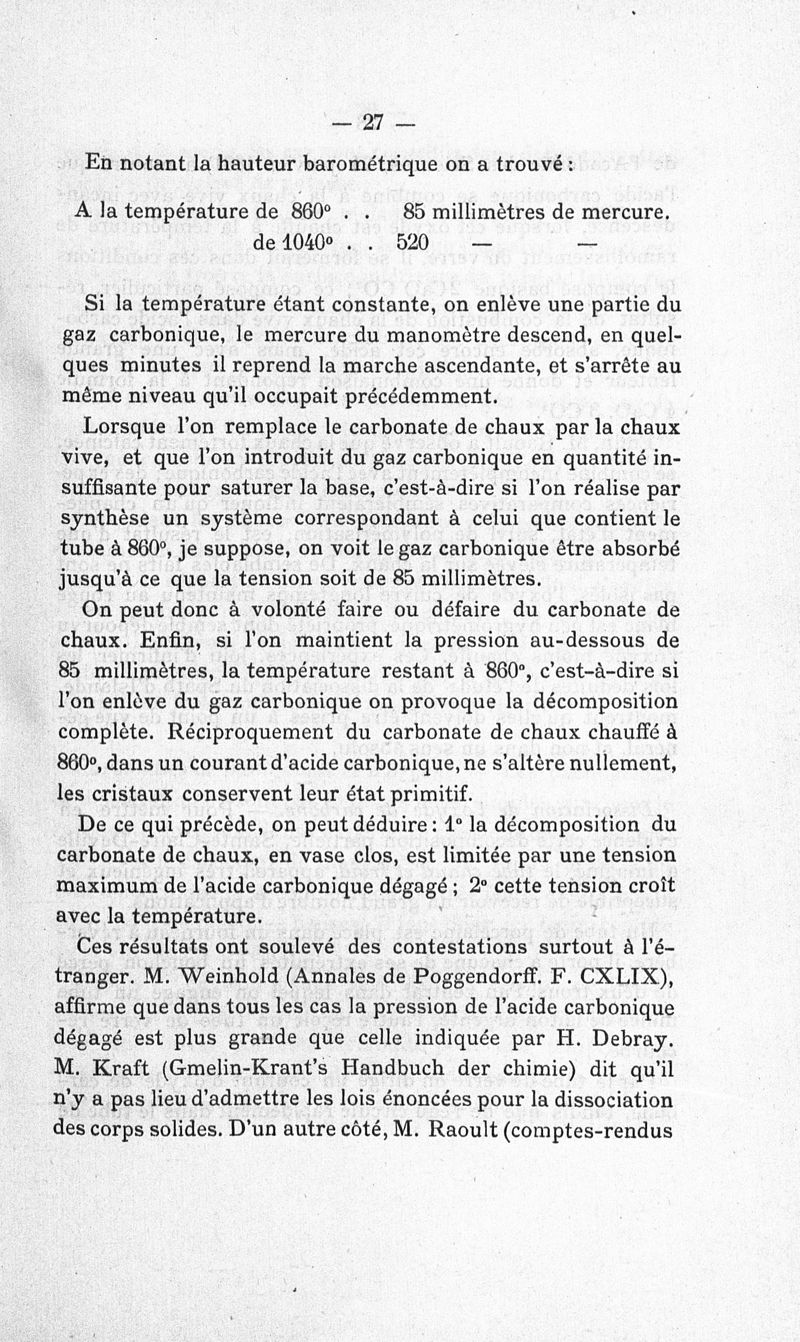 — 27 —

En notant la hauteur barométrique on a trouvé :

A la température de 860° . . 85 millimètres de mercure.
de 1040° . . 520 — —

Si la température étant constante, on enlève une partie du gaz carbonique, le mercure du manomètre descend, en quelques minutes il reprend la marche ascendante, et s'arrête au même niveau qu'il occupait précédemment.

Lorsque l'on remplace le carbonate de chaux par la chaux vive, et que l'on introduit du gaz carbonique en quantité insuffisante pour saturer la base, c'est-à-dire si l'on réalise par synthèse un système correspondant à celui que contient le tube à 860°, je suppose, on voit le gaz carbonique être absorbé jusqu'à ce que la tension soit de 85 millimètres.

On peut donc à volonté faire ou défaire du carbonate de chaux. Enfin, si l'on maintient la pression au-dessous de 85 millimètres, la température restant à 860°, c'est-à-dire si l'on enlève du gaz carbonique on provoque la décomposition complète. Réciproquement du carbonate de chaux chauffé à 860°, dans un courant d'acide carbonique, ne s'altère nullement, les cristaux conservent leur état primitif.

De ce qui précède, on peut déduire : 1° la décomposition du carbonate de chaux, en vase clos, est limitée par une tension maximum de l'acide carbonique dégagé ; 2° cette tension croît avec la température.

Ces résultats ont soulevé des contestations surtout à l'étranger. M. Weinhold (Annales de Poggendorff. F. CXLIX), affirme que dans tous les cas la pression de l'acide carbonique dégagé est plus grande que celle indiquée par H. Debray. M. Kraft (Gmelin-Krant's Handbuch der chimie) dit qu'il n'y a pas lieu d'admettre les lois énoncées pour la dissociation des corps solides. D'un autre côté, M. Raoult (comptes-rendus